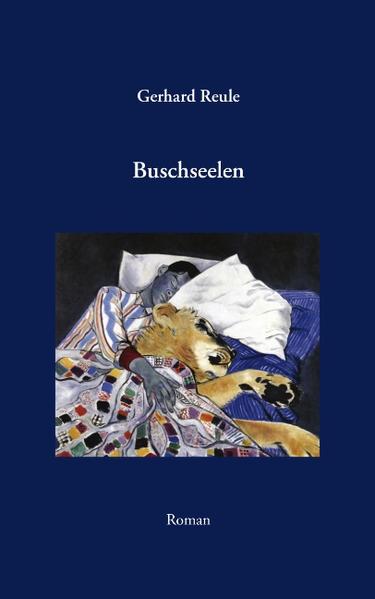 Gerhard Reule

Buschseelen

Roman